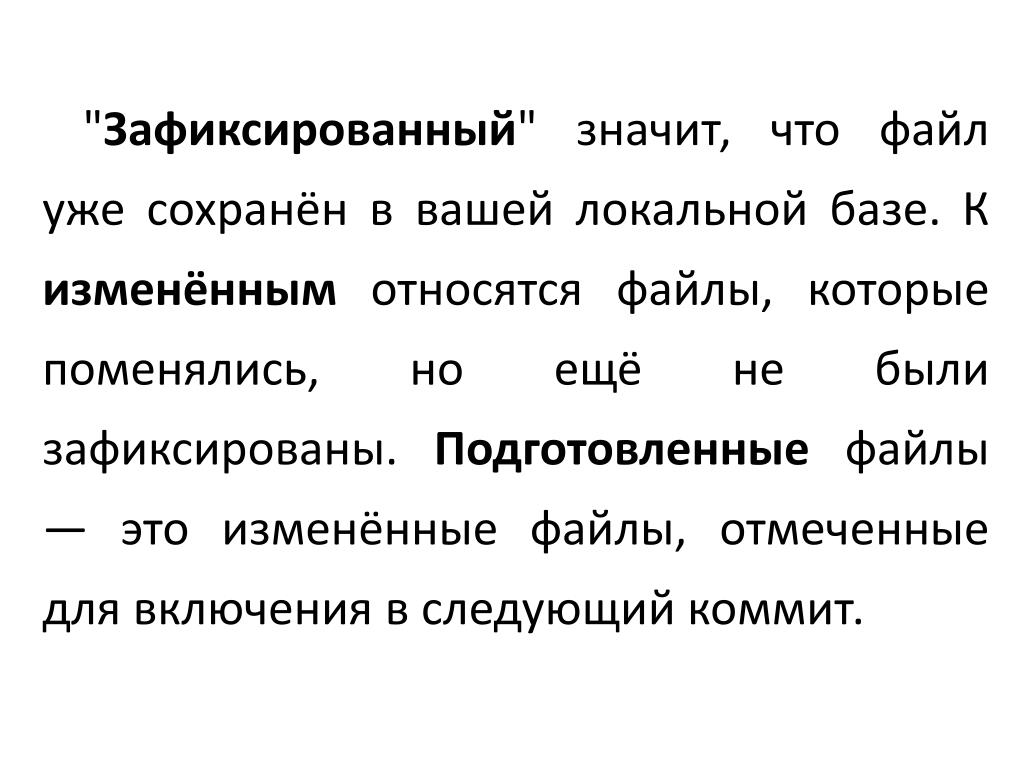 "Зафиксированный" значит, что файл уже сохранён в вашей локальной базе. К изменённым относятся файлы, которые поменялись, но ещё не были зафиксированы. Подготовленные файлы — это изменённые файлы, отмеченные для включения в следующий коммит.